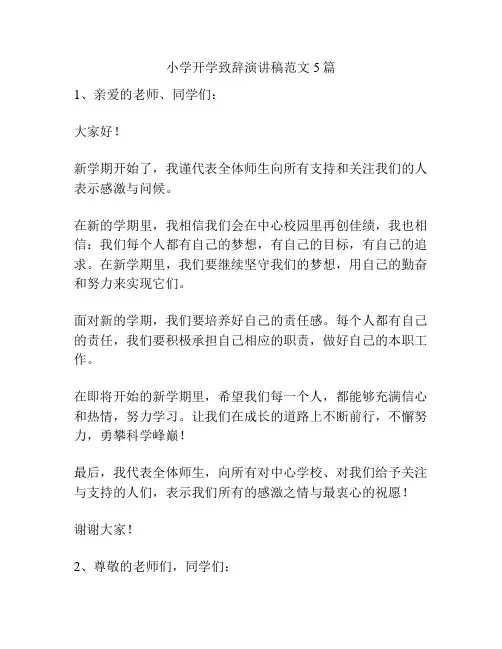 小学开学致辞演讲稿范文 5 篇

1、亲爱的老师、同学们：

大家好！

新学期开始了，我谨代表全体师生向所有支持和关注我们的人表示感激与问候。

在新的学期里，我相信我们会在中心校园里再创佳绩，我也相信：我们每个人都有自己的梦想，有自己的目标，有自己的追求。在新学期里，我们要继续坚守我们的梦想，用自己的勤奋和努力来实现它们。

面对新的学期，我们要培养好自己的责任感。每个人都有自己的责任，我们要积极承担自己相应的职责，做好自己的本职工作。

在即将开始的新学期里，希望我们每一个人，都能够充满信心和热情，努力学习。让我们在成长的道路上不断前行，不懈努力，勇攀科学峰巅！

最后，我代表全体师生，向所有对中心学校、对我们给予关注与支持的人们，表示我们所有的感激之情与最衷心的祝愿！

谢谢大家！

2、尊敬的老师们，同学们：